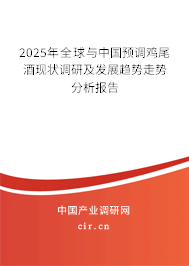 2025年全球与中国预调鸡尾酒现状调研及发展趋势走势分析报告

中国产业调研网
cir.cn